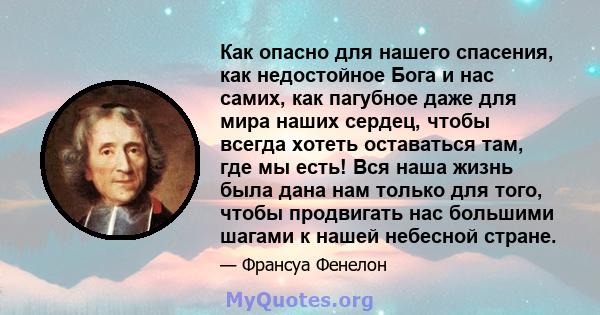 Как опасно для нашего спасения, как недостойное Бога и нас самих, как пагубное даже для мира наших сердец, чтобы всегда хотеть оставаться там, где мы есть! Вся наша жизнь была дана нам только для того, чтобы продвигать нас большими шагами к нашей небесной стране.

— Франсуа Фенелон

MyQuotes.org